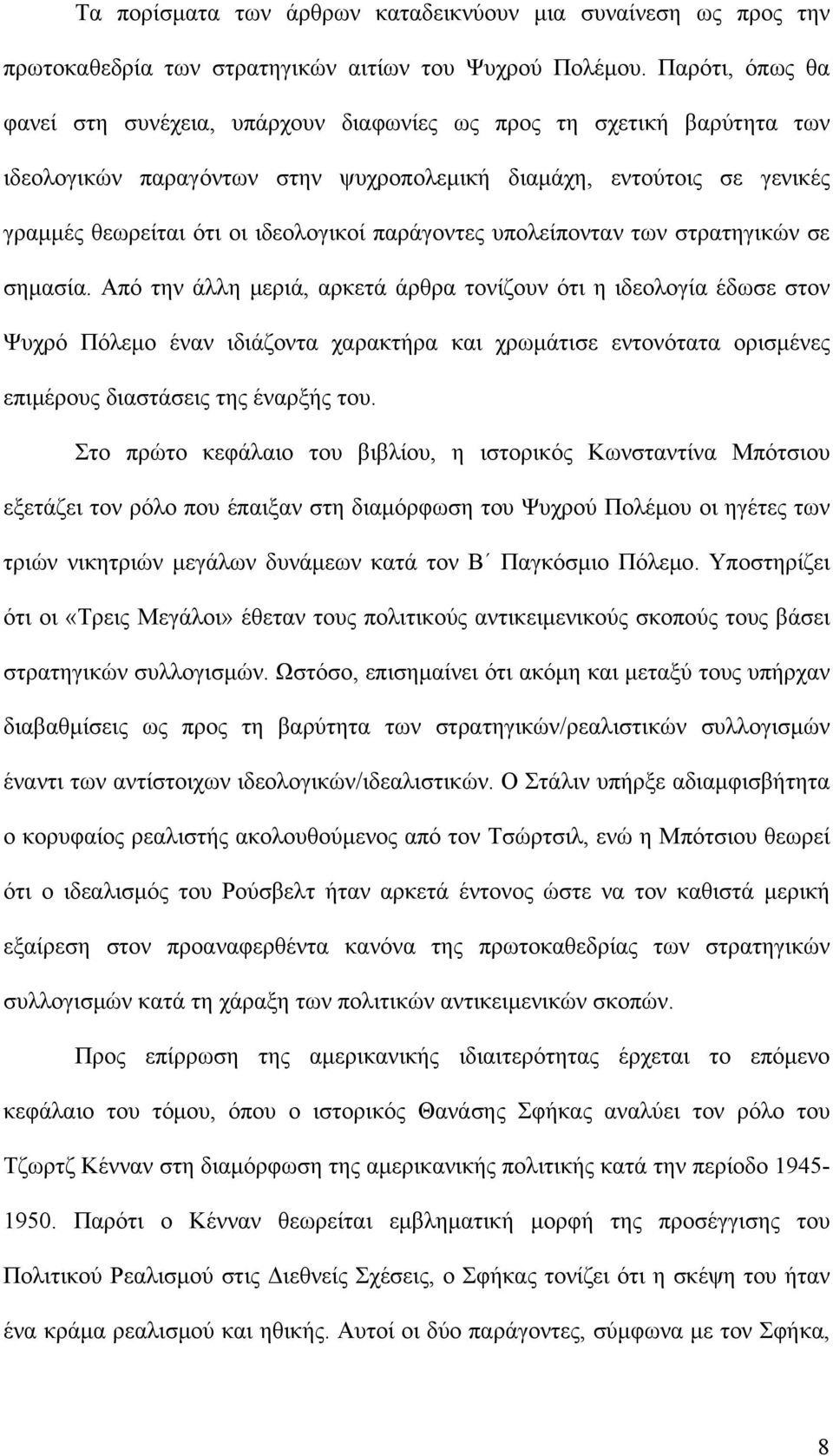 Τα πορίσματα των άρθρων καταδεικνύουν μια συναίνεση ως προς την πρωτοκαθεδρία των στρατηγικών αιτίων του Ψυχρού Πολέμου. Παρότι, όπως θα φανεί στη συνέχεια, υπάρχουν διαφωνίες ως προς τη σχετική βαρύτητα των ιδεολογικών παραγόντων στην ψυχροπολεμική διαμάχη, εντούτοις σε γενικές γραμμές θεωρείται ότι οι ιδεολογικοί παράγοντες υπολείπονταν των στρατηγικών σε σημασία. Από την άλλη μεριά, αρκετά άρθρα τονίζουν ότι η ιδεολογία έδωσε στον Ψυχρό Πόλεμο έναν ιδιάζοντα χαρακτήρα και χρωμάτισε εντονότατα ορισμένες επιμέρους διαστάσεις της έναρξής του.

Στο πρώτο κεφάλαιο του βιβλίου, η ιστορικός Κωνσταντίνα Μπότσιου εξετάζει τον ρόλο που έπαιξαν στη διαμόρφωση του Ψυχρού Πολέμου οι ηγέτες των τριών νικητριών μεγάλων δυνάμεων κατά τον Β΄ Παγκόσμιο Πόλεμο. Υποστηρίζει ότι οι «Τρεις Μεγάλοι» έθεταν τους πολιτικούς αντικειμενικούς σκοπούς τους βάσει στρατηγικών συλλογισμών. Ωστόσο, επισημαίνει ότι ακόμη και μεταξύ τους υπήρχαν διαβαθμίσεις ως προς τη βαρύτητα των στρατηγικών/ρεαλιστικών συλλογισμών έναντι των αντίστοιχων ιδεολογικών/ιδεαλιστικών. Ο Στάλιν υπήρξε αδιαμφισβήτητα ο κορυφαίος ρεαλιστής ακολουθούμενος από τον Τσώρτσιλ, ενώ η Μπότσιου θεωρεί ότι ο ιδεαλισμός του Ρούσβελτ ήταν αρκετά έντονος ώστε να τον καθιστά μερική εξαίρεση στον προαναφερθέντα κανόνα της πρωτοκαθεδρίας των στρατηγικών συλλογισμών κατά τη χάραξη των πολιτικών αντικειμενικών σκοπών.

Προς επίρρωση της αμερικανικής ιδιαιτερότητας έρχεται το επόμενο κεφάλαιο του τόμου, όπου ο ιστορικός Θανάσης Σφήκας αναλύει τον ρόλο του Τζωρτζ Κένναν στη διαμόρφωση της αμερικανικής πολιτικής κατά την περίοδο 1945-1950. Παρότι ο Κένναν θεωρείται εμβληματική μορφή της προσέγγισης του Πολιτικού Ρεαλισμού στις Διεθνείς Σχέσεις, ο Σφήκας τονίζει ότι η σκέψη του ήταν ένα κράμα ρεαλισμού και ηθικής. Αυτοί οι δύο παράγοντες, σύμφωνα με τον Σφήκα,

8